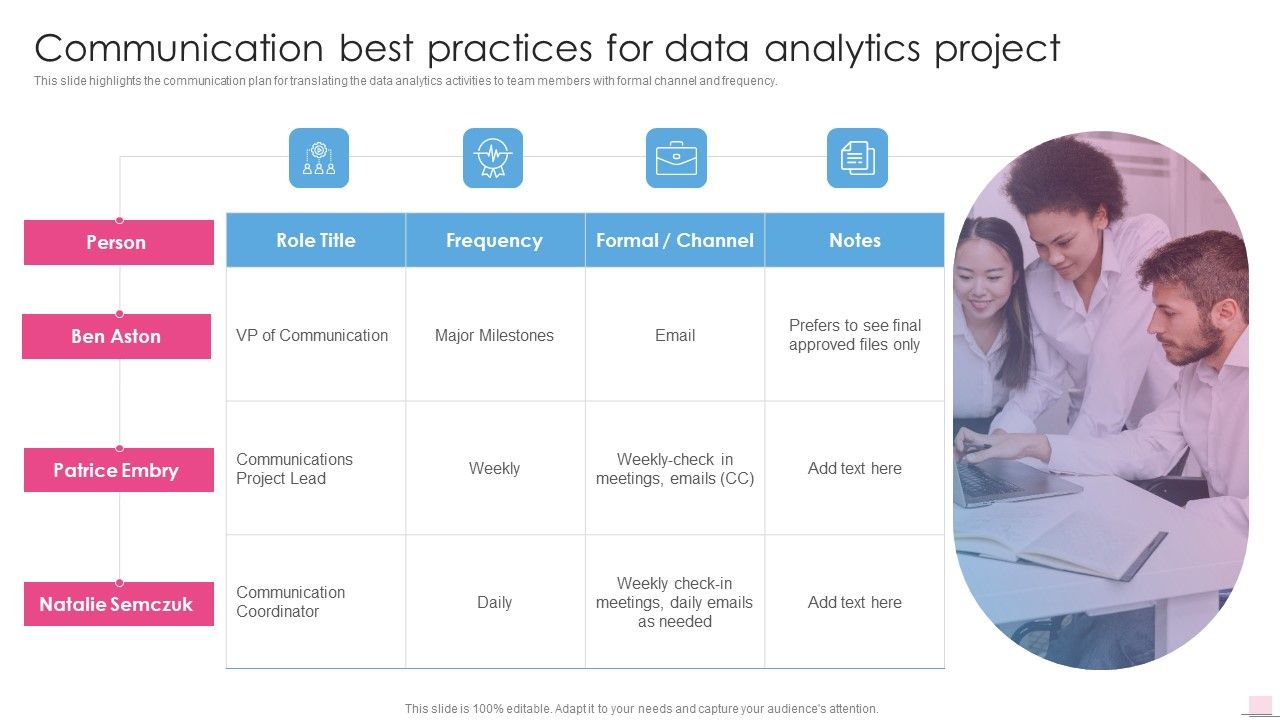 Communication best practices for data analytics project

This slide highlights the communication plan for translating the data analytics activities to team members with formal channel and frequency.

| Person | Role Title | Frequency | Formal / Channel | Notes |
|---|---|---|---|---|
| Ben Aston | VP of Communication | Major Milestones | Email | Prefers to see final approved files only |
| Patrice Embry | Communications Project Lead | Weekly | Weekly-check in meetings, emails (CC) | Add text here |
| Natalie Semczuk | Communication Coordinator | Daily | Weekly check-in meetings, daily emails as needed | Add text here |

This slide is 100% editable. Adapt it to your needs and capture your audience's attention.